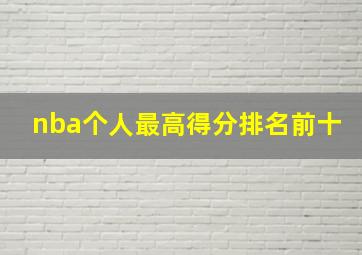 nba个人最高得分排名前十